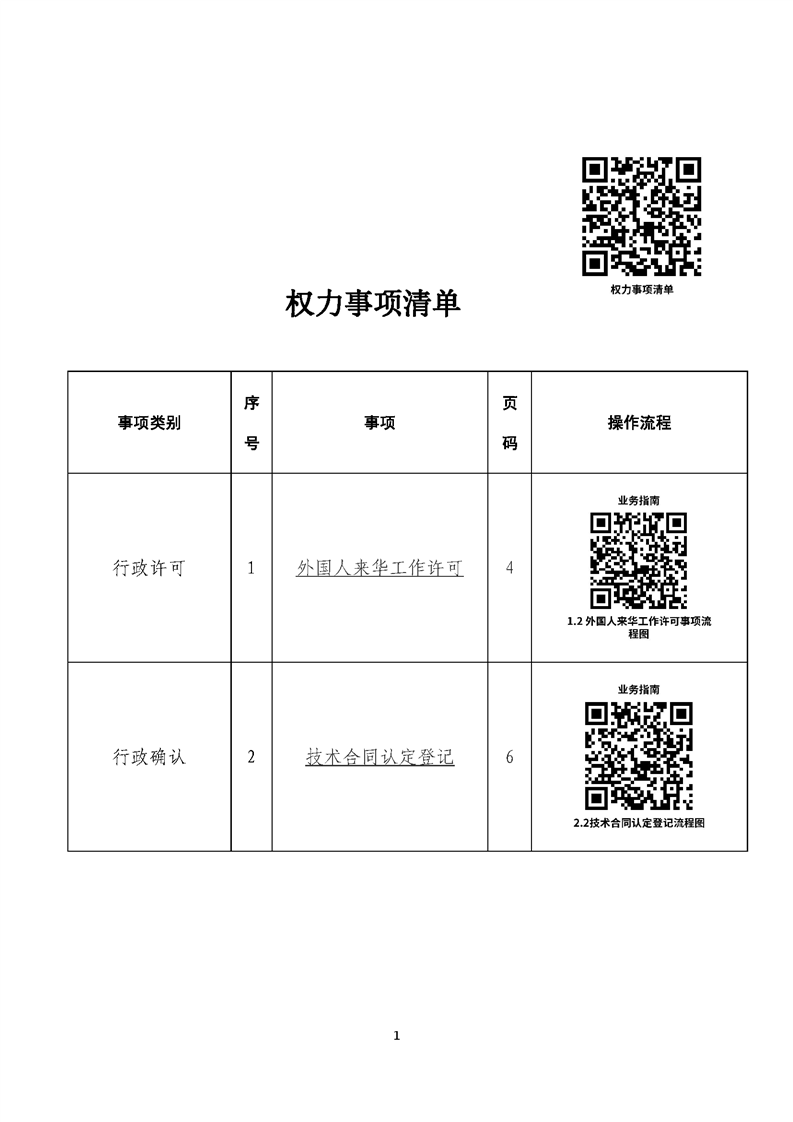 权力事项清单

权力事项清单

| 事项类别 | 序号 | 事项 | 页码 | 操作流程 |
|---|---|---|---|---|
| 行政许可 | 1 | 外国人来华工作许可 | 4 | 业务指南 1.2 外国人来华工作许可事项流程图 |
| 行政确认 | 2 | 技术合同认定登记 | 6 | 业务指南 2.2技术合同认定登记流程图 |

1